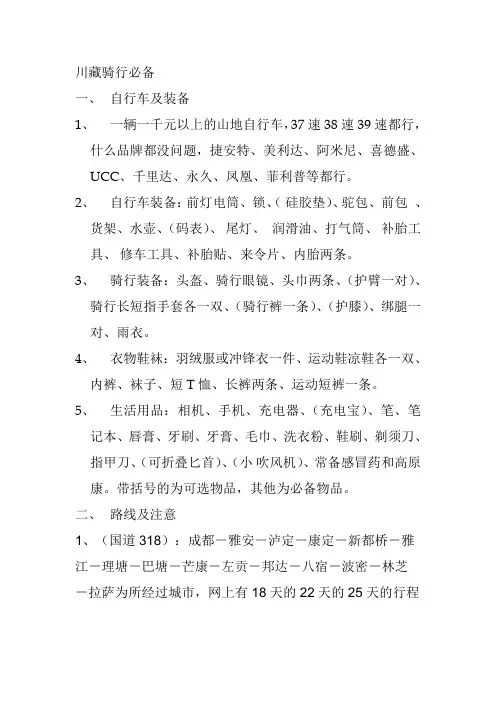 川藏骑行必备

一、 自行车及装备

1、 一辆一千元以上的山地自行车，37 速 38 速 39 速都行，什么品牌都没问题，捷安特、美利达、阿米尼、喜德盛、UCC、千里达、永久、凤凰、菲利普等都行。

2、 自行车装备：前灯电筒、锁、（硅胶垫）、驼包、前包 、货架、水壶、（码表）、 尾灯、 润滑油、打气筒、 补胎工具、 修车工具、补胎贴、来令片、内胎两条。

3、 骑行装备：头盔、骑行眼镜、头巾两条、（护臂一对）、骑行长短指手套各一双、（骑行裤一条）、（护膝）、绑腿一对、雨衣。

4、 衣物鞋袜：羽绒服或冲锋衣一件、运动鞋凉鞋各一双、内裤、袜子、短 T 恤、长裤两条、运动短裤一条。

5、 生活用品：相机、手机、充电器、（充电宝）、笔、笔记本、唇膏、牙刷、牙膏、毛巾、洗衣粉、鞋刷、剃须刀、指甲刀、（可折叠匕首）、（小 吹风机）、常备感冒药和高原康。带括号的为可选物品，其他为必备物品。

二、 路线及注意

1、（国道 318）：成都－雅安－泸定－康定－新都桥－雅江－理塘－巴塘－芒康－左贡－邦达－八宿－波密－林芝－拉萨为所经过城市，网上有 18 天的 22 天的 25 天的行程